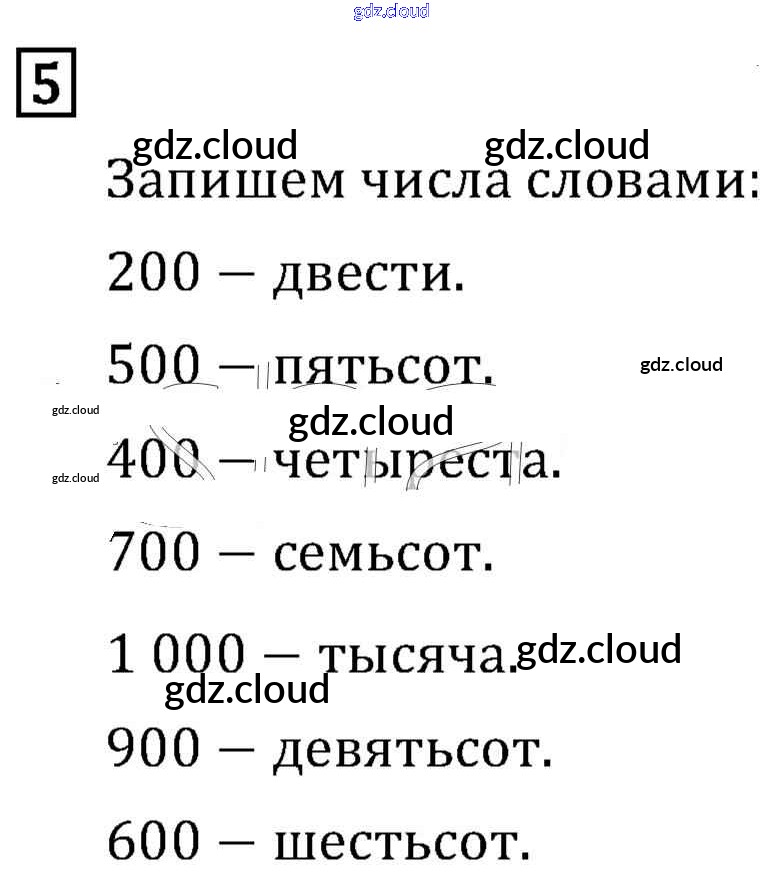 gdz.cloud

5

gdz.cloud gdz.cloud

Запишем числа словами:

200 — двести.

500 — пятьсот. gdz.cloud

gdz.cloud

gdz.cloud

gdz.cloud 400 — четыреста.

700 — семьсот.

1 000 — тысяча. gdz.cloud

gdz.cloud

900 — девятьсот.

600 — шестьсот.